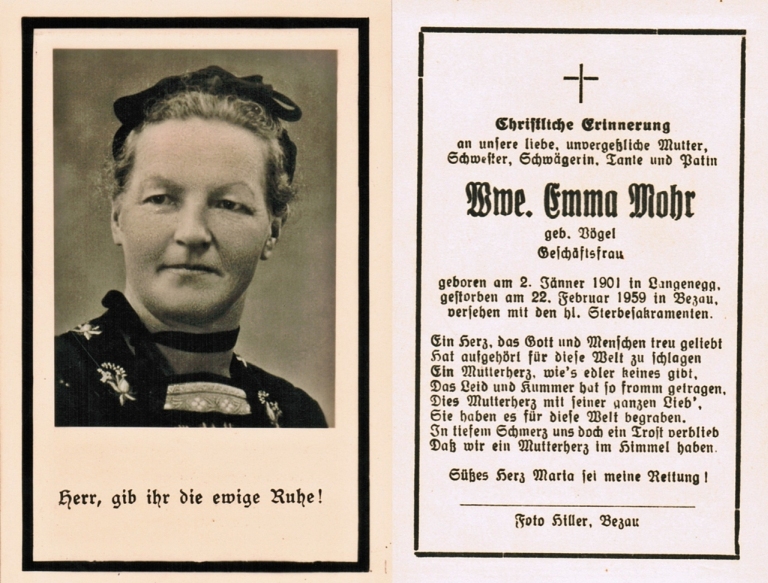 Herr, gib ihr die ewige Ruhe!

Christliche Erinnerung
an unsere liebe, unvergeßliche Mutter, Schwester, Schwägerin, Tante und Patin

Wwe. Emma Mohr

geb. Vögel
Geschäftsfrau

geboren am 2. Jänner 1901 in Langenegg, gestorben am 22. Februar 1959 in Bezau, versehen mit den hl. Sterbesakramenten.

Ein Herz, das Gott und Menschen treu geliebt
Hat aufgehört für diese Welt zu schlagen
Ein Mutterherz, wie's edler keines gibt,
Das Leid und Kummer hat so fromm getragen,
Dies Mutterherz mit seiner ganzen Lieb',
Sie haben es für diese Welt begraben.
In tiefem Schmerz uns doch ein Trost verblieb
Daß wir ein Mutterherz im Himmel haben.

Süßes Herz Maria sei meine Rettung!

Foto Hiller, Bezau